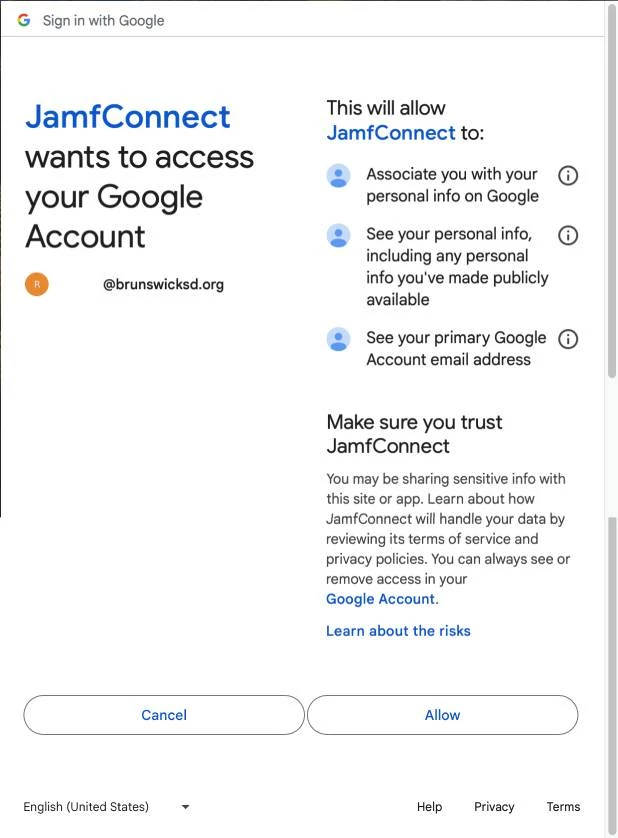 Sign in with Google

JamfConnect wants to access your Google Account

R @brunswicksd.org

This will allow JamfConnect to:

Associate you with your personal info on Google

See your personal info, including any personal info you've made publicly available

See your primary Google Account email address

Make sure you trust JamfConnect

You may be sharing sensitive info with this site or app. Learn about how JamfConnect will handle your data by reviewing its terms of service and privacy policies. You can always see or remove access in your Google Account.

Learn about the risks

Cancel

Allow

English (United States)

Help Privacy Terms